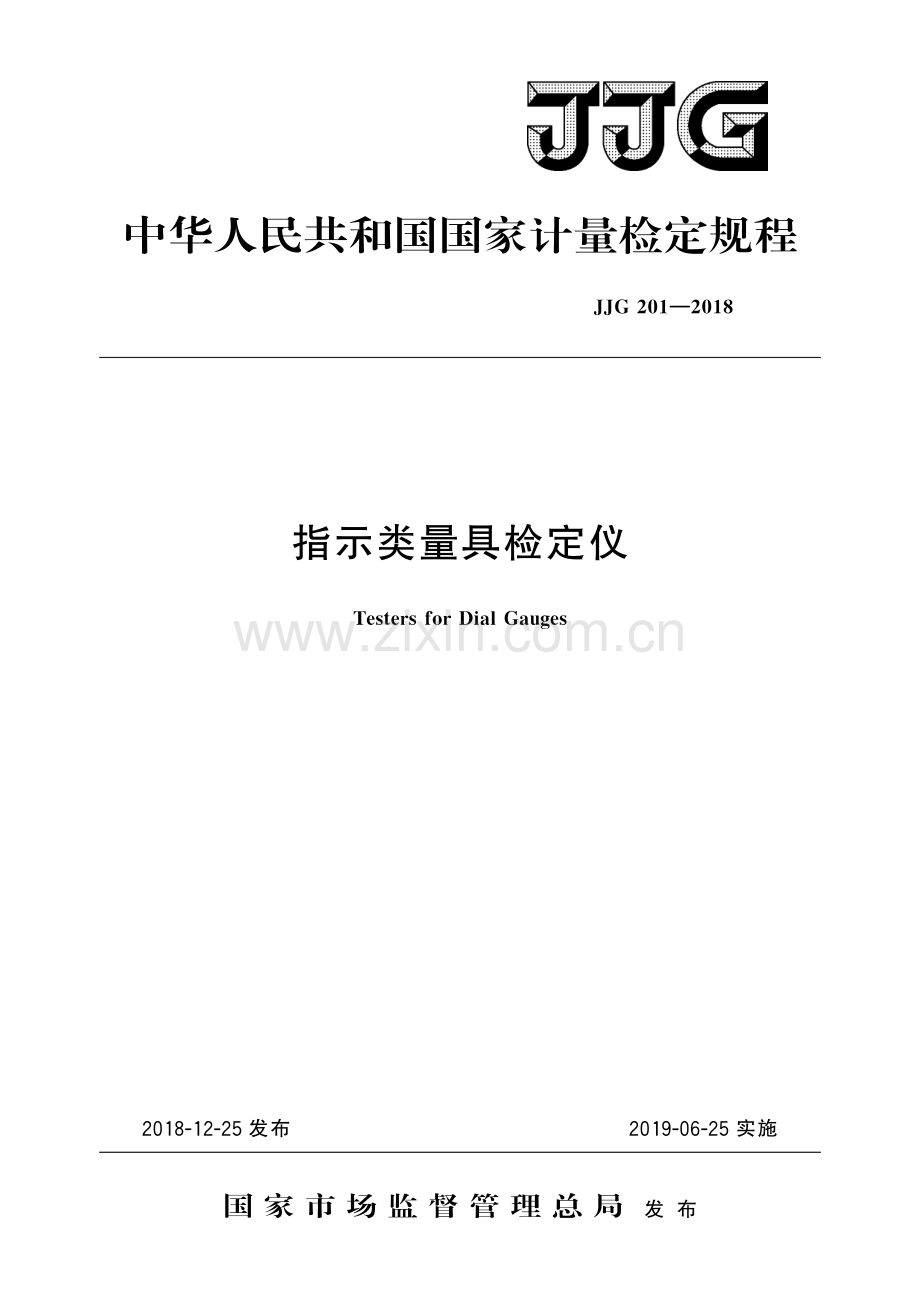 JJG

中华人民共和国国家计量检定规程

JJG 201—2018

指示类量具检定仪

Testers for Dial Gauges

www.zixin.com.cn

2018-12-25 发布

2019-06-25 实施

国家市场监督管理总局 发布